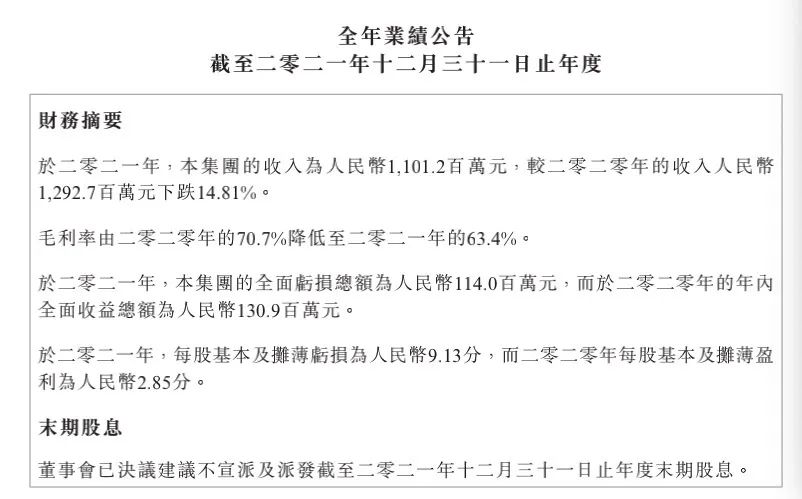 全年業績公告
截至二零二一年十二月三十一日止年度

財務摘要

於二零二一年，本集團的收入為人民幣1,101.2百萬元，較二零二零年的收入人民幣1,292.7百萬元下跌14.81%。

毛利率由二零二零年的70.7%降低至二零二一年的63.4%。

於二零二一年，本集團的全面虧損總額為人民幣114.0百萬元，而於二零二零年的年內全面收益總額為人民幣130.9百萬元。

於二零二一年，每股基本及攤薄虧損為人民幣9.13分，而二零二零年每股基本及攤薄盈利為人民幣2.85分。

末期股息

董事會已決議建議不宣派及派發截至二零二一年十二月三十一日止年度末期股息。